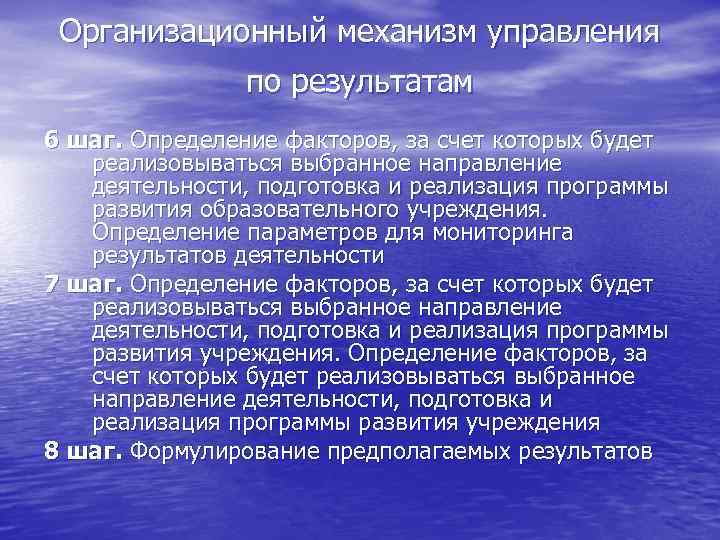 Организационный механизм управления по результатам

6 шаг. Определение факторов, за счет которых будет реализовываться выбранное направление деятельности, подготовка и реализация программы развития образовательного учреждения. Определение параметров для мониторинга результатов деятельности

7 шаг. Определение факторов, за счет которых будет реализовываться выбранное направление деятельности, подготовка и реализация программы развития учреждения. Определение факторов, за счет которых будет реализовываться выбранное направление деятельности, подготовка и реализация программы развития учреждения

8 шаг. Формулирование предполагаемых результатов